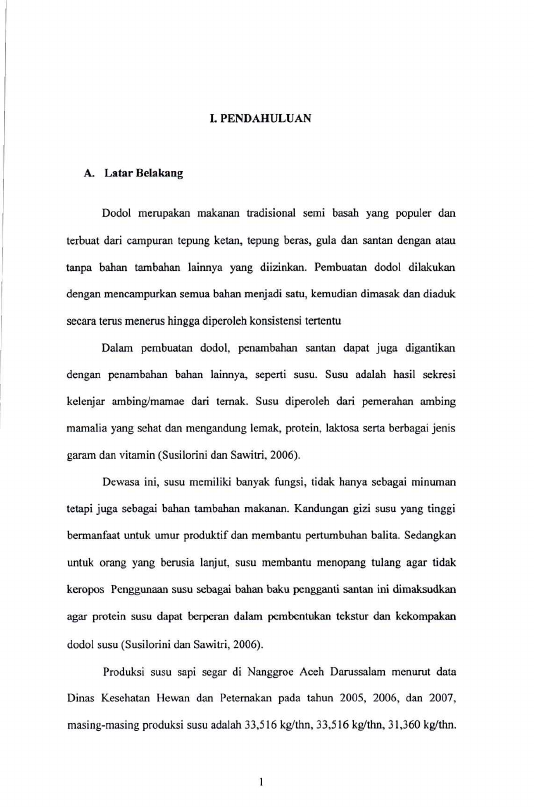 I. PENDAHULUAN

A. Latar Belakang

Dodol merupakan makanan tradisional semi basah yang populer dan terbuat dari campuran tepung ketan, tepung beras, gula dan santan dengan atau tanpa bahan tambahan lainnya yang diizinkan. Pembuatan dodol dilakukan dengan mencampurkan semua bahan menjadi satu, kemudian dimasak dan diaduk secara terus menerus hingga diperoleh konsistensi tertentu

Dalam pembuatan dodol, penambahan santan dapat juga digantikan dengan penambahan bahan lainnya, seperti susu. Susu adalah hasil sekresi kelenjar ambing/mamae dari ternak. Susu diperoleh dari pemerahan ambing mamalia yang sehat dan mengandung lemak, protein, laktosa serta berbagai jenis garam dan vitamin (Susilorini dan Sawitri, 2006).

Dewasa ini, susu memiliki banyak fungsi, tidak hanya sebagai minuman tetapi juga sebagai bahan tambahan makanan. Kandungan gizi susu yang tinggi bermanfaat untuk umur produktif dan membantu pertumbuhan balita. Sedangkan untuk orang yang berusia lanjut, susu membantu menopang tulang agar tidak keropos Penggunaan susu sebagai bahan baku pengganti santan ini dimaksudkan agar protein susu dapat berperan dalam pembentukan tekstur dan kekompakan dodol susu (Susilorini dan Sawitri, 2006).

Produksi susu sapi segar di Nanggroe Aceh Darussalam menurut data Dinas Kesehatan Hewan dan Peternakan pada tahun 2005, 2006, dan 2007, masing-masing produksi susu adalah 33,516 kg/thn, 33,516 kg/thn, 31,360 kg/thn.

1